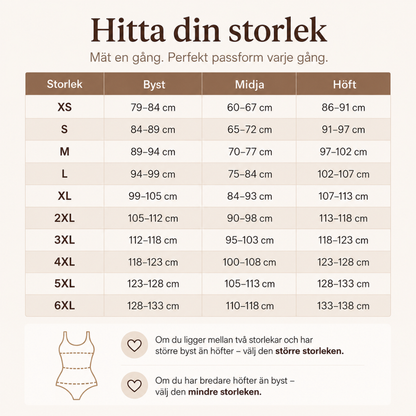 Hitta din storlek

Mät en gång. Perfekt passform varje gång.

| Storlek | Byst | Midja | Höft |
|---|---|---|---|
| XS | 79–84 cm | 60–67 cm | 86–91 cm |
| S | 84–89 cm | 65–72 cm | 91–97 cm |
| M | 89–94 cm | 70–77 cm | 97–102 cm |
| L | 94–99 cm | 75–84 cm | 102–107 cm |
| XL | 99–105 cm | 84–93 cm | 107–113 cm |
| 2XL | 105–112 cm | 90–98 cm | 113–118 cm |
| 3XL | 112–118 cm | 95–103 cm | 118–123 cm |
| 4XL | 118–123 cm | 100–108 cm | 123–128 cm |
| 5XL | 123–128 cm | 105–113 cm | 128–133 cm |
| 6XL | 128–133 cm | 110–118 cm | 133–138 cm |

Om du ligger mellan två storlekar och har större byst än höfter – välj den större storleken.

Om du har bredare höfter än byst – välj den mindre storleken.